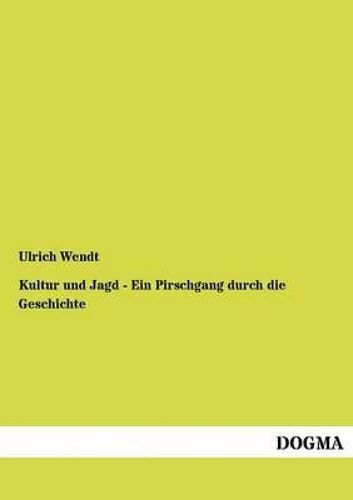 Ulrich Wendt

Kultur und Jagd - Ein Pirschgang durch die Geschichte

DOGMA